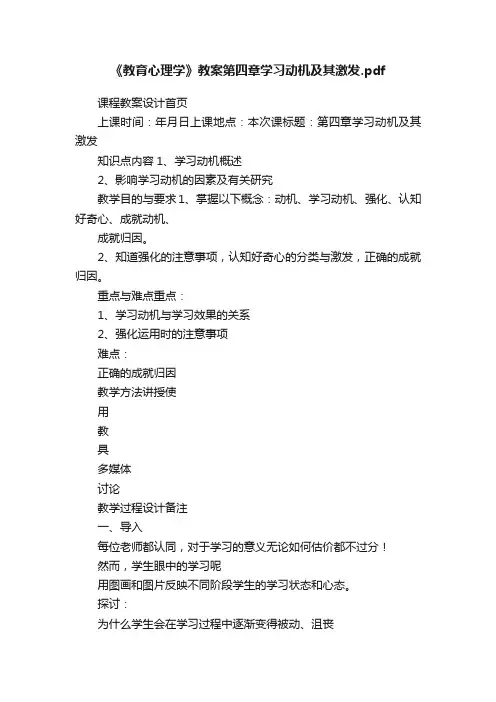 《教育心理学》教案第四章学习动机及其激发.pdf

课程教案设计首页

上课时间：年月日上课地点：本次课标题：第四章学习动机及其激发

知识点内容 1、学习动机概述

2、影响学习动机的因素及有关研究

教学目的与要求 1、掌握以下概念：动机、学习动机、强化、认知好奇心、成就动机、

成就归因。

2、知道强化的注意事项，认知好奇心的分类与激发，正确的成就归因。

重点与难点重点：

1、学习动机与学习效果的关系

2、强化运用时的注意事项

难点：

正确的成就归因

教学方法讲授使

用

教

具

多媒体

讨论

教学过程设计备注

一、导入

每位老师都认同，对于学习的意义无论如何估价都不过分！

然而，学生眼中的学习呢

用图画和图片反映不同阶段学生的学习状态和心态。

探讨：

为什么学生会在学习过程中逐渐变得被动、沮丧